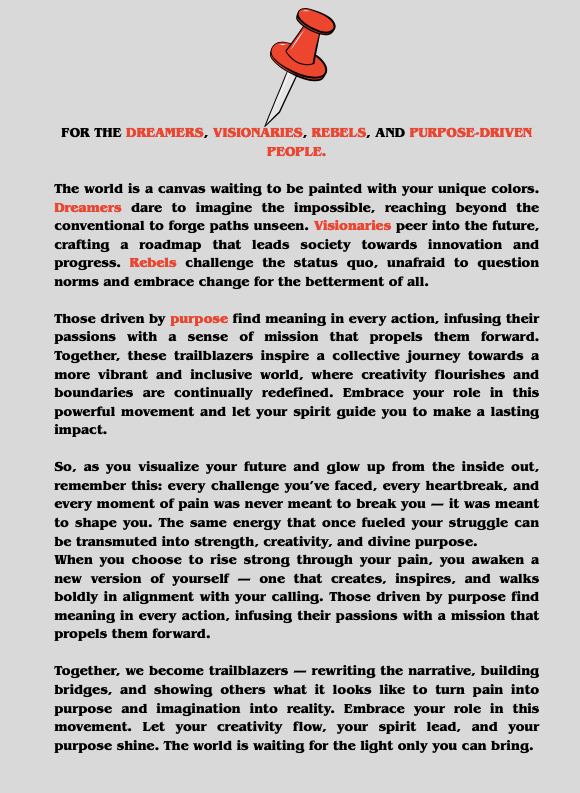 FOR THE DREAMERS, VISIONARIES, REBELS, AND PURPOSE-DRIVEN PEOPLE.

The world is a canvas waiting to be painted with your unique colors. Dreamers dare to imagine the impossible, reaching beyond the conventional to forge paths unseen. Visionaries peer into the future, crafting a roadmap that leads society towards innovation and progress. Rebels challenge the status quo, unafraid to question norms and embrace change for the betterment of all.

Those driven by purpose find meaning in every action, infusing their passions with a sense of mission that propels them forward. Together, these trailblazers inspire a collective journey towards a more vibrant and inclusive world, where creativity flourishes and boundaries are continually redefined. Embrace your role in this powerful movement and let your spirit guide you to make a lasting impact.

So, as you visualize your future and glow up from the inside out, remember this: every challenge you've faced, every heartbreak, and every moment of pain was never meant to break you — it was meant to shape you. The same energy that once fueled your struggle can be transmuted into strength, creativity, and divine purpose.
When you choose to rise strong through your pain, you awaken a new version of yourself — one that creates, inspires, and walks boldly in alignment with your calling. Those driven by purpose find meaning in every action, infusing their passions with a mission that propels them forward.

Together, we become trailblazers — rewriting the narrative, building bridges, and showing others what it looks like to turn pain into purpose and imagination into reality. Embrace your role in this movement. Let your creativity flow, your spirit lead, and your purpose shine. The world is waiting for the light only you can bring.